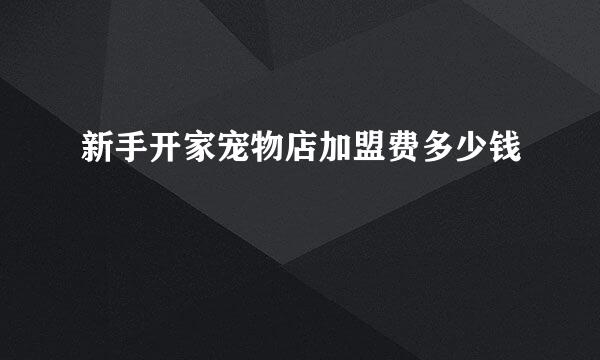 新手开家宠物店加盟费多少钱